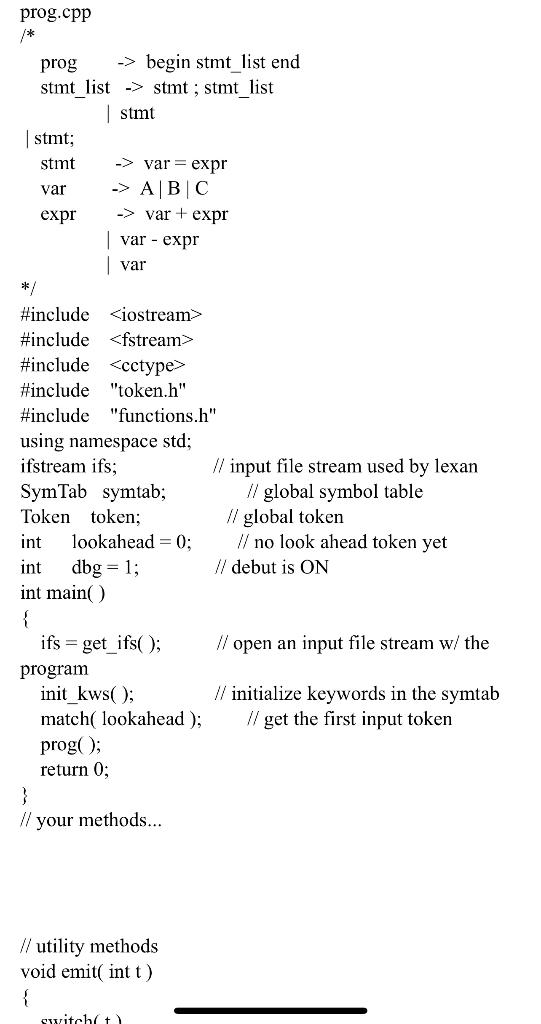 prog.cpp
/*
prog -> begin stmt_list end
stmt_list -> stmt ; stmt_list
| stmt
| stmt;
stmt -> var = expr
var -> A | B | C
expr -> var + expr
| var - expr
| var
*/
#include <iostream>
#include <fstream>
#include <cctype>
#include "token.h"
#include "functions.h"
using namespace std;
ifstream ifs; // input file stream used by lexan
SymTab symtab; // global symbol table
Token token; // global token
int lookahead = 0; // no look ahead token yet
int dbg = 1; // debut is ON
int main( )
{
ifs = get_ifs( ); // open an input file stream w/ the program
init_kws( ); // initialize keywords in the symtab
match( lookahead ); // get the first input token
prog( );
return 0;
}
// your methods...

// utility methods
void emit( int t )
{
switch( t )